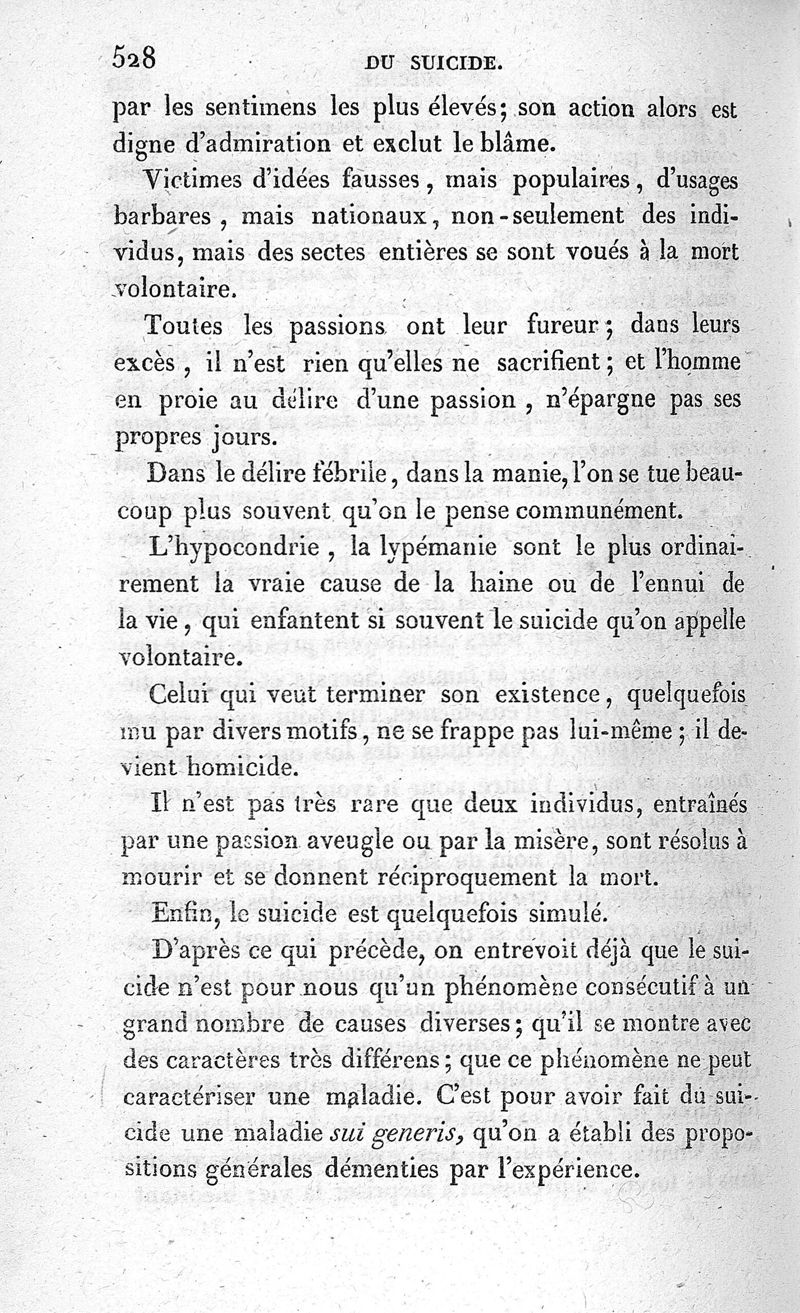 528 DU SUICIDE.

par les sentimens les plus élevés; son action alors est digne d'admiration et exclut le blâme.

Victimes d'idées fausses, mais populaires, d'usages barbares, mais nationaux, non-seulement des individus, mais des sectes entières se sont voués à la mort volontaire.

Toutes les passions ont leur fureur; dans leurs excès, il n'est rien qu'elles ne sacrifient; et l'homme en proie au délire d'une passion, n'épargne pas ses propres jours.

Dans le délire fébrile, dans la manie, l'on se tue beaucoup plus souvent qu'on le pense communément.

L'hypocondrie, la lypémanie sont le plus ordinairement la vraie cause de la haine ou de l'ennui de la vie, qui enfantent si souvent le suicide qu'on appelle volontaire.

Celui qui veut terminer son existence, quelquefois mu par divers motifs, ne se frappe pas lui-même; il devient homicide.

Il n'est pas très rare que deux individus, entraînés par une passion aveugle ou par la misère, sont résolus à mourir et se donnent réciproquement la mort.

Enfin, le suicide est quelquefois simulé.

D'après ce qui précède, on entrevoit déjà que le suicide n'est pour nous qu'un phénomène consécutif à un grand nombre de causes diverses; qu'il se montre avec des caractères très différens; que ce phénomène ne peut caractériser une maladie. C'est pour avoir fait du suicide une maladie sui generis, qu'on a établi des propositions générales démenties par l'expérience.